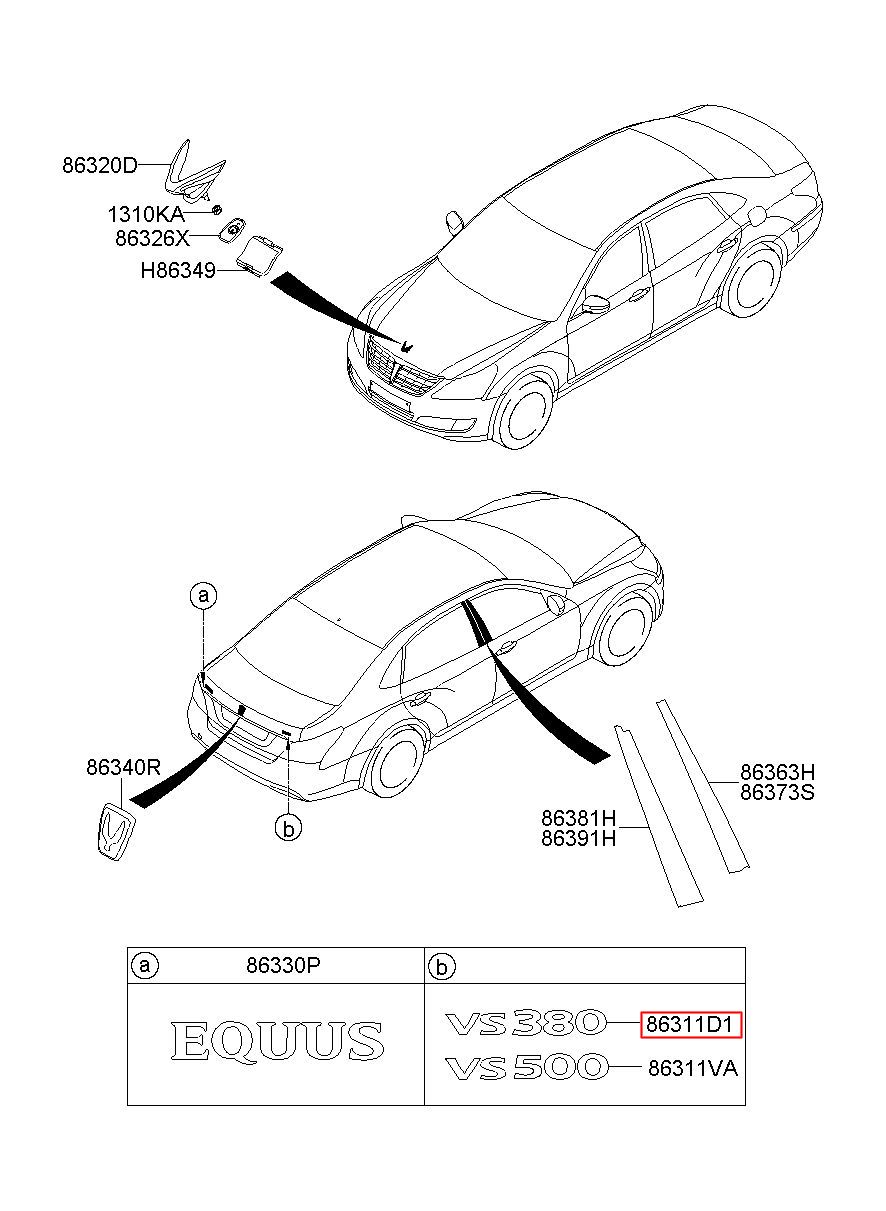 86320D
1310KA
86326X
H86349

a
86340R
b
86363H
86373S
86381H
86391H

| a 86330P | b |
|---|---|
| EQUUS | VS380 86311D1 VS500 86311VA |